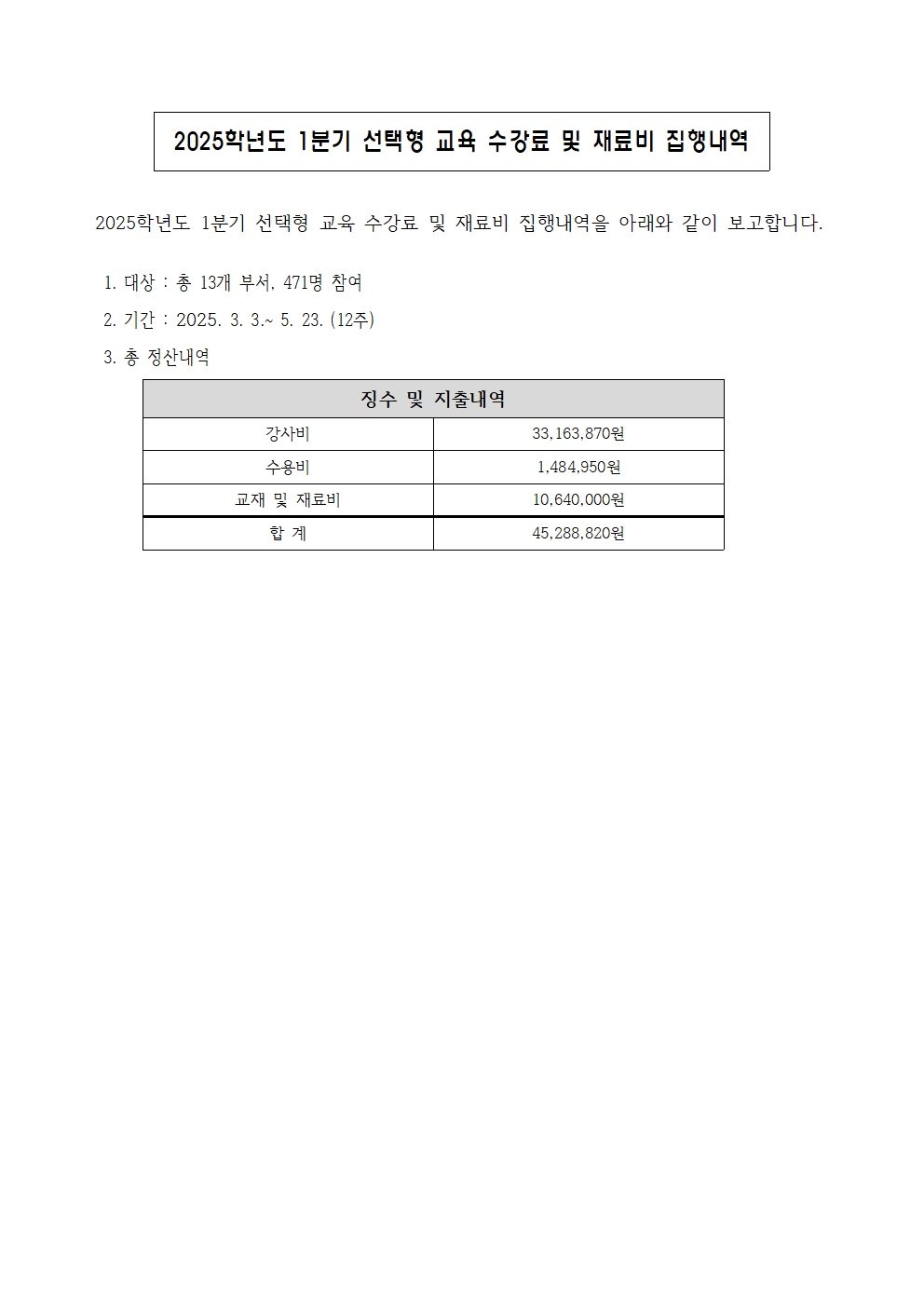 2025학년도 1분기 선택형 교육 수강료 및 재료비 집행내역

2025학년도 1분기 선택형 교육 수강료 및 재료비 집행내역을 아래와 같이 보고합니다.

1. 대상 : 총 13개 부서, 471명 참여

2. 기간 : 2025. 3. 3.~ 5. 23. (12주)

3. 총 정산내역

| 징수 및 지출내역 | |
|---|---|
| 강사비 | 33,163,870원 |
| 수용비 | 1,484,950원 |
| 교재 및 재료비 | 10,640,000원 |
| 합 계 | 45,288,820원 |